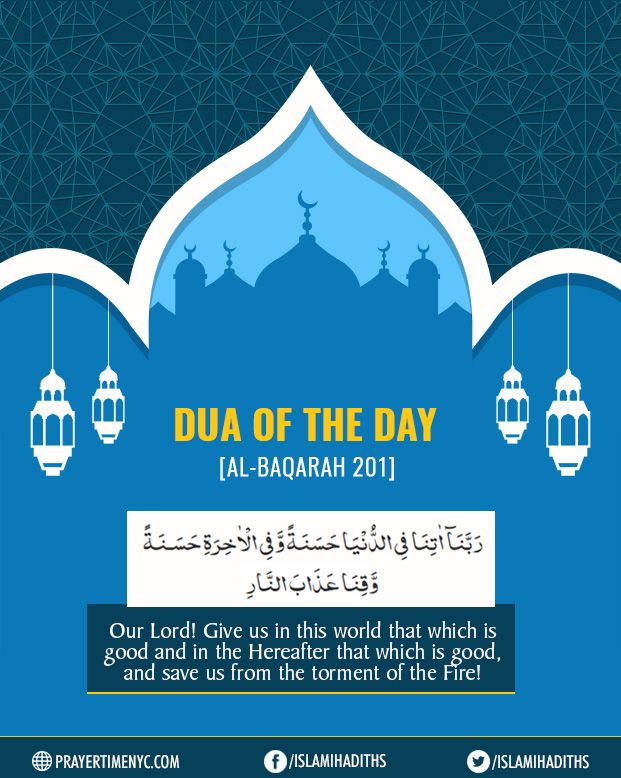 DUA OF THE DAY
[AL-BAQARAH 201]

رَبَّنَآ اٰتِنَا فِي الدُّنْيَا حَسَنَةً وَّفِي الْاٰخِرَةِ حَسَنَةً وَّقِنَا عَذَابَ النَّارِ

Our Lord! Give us in this world that which is good and in the Hereafter that which is good, and save us from the torment of the Fire!

PRAYERTIMENYC.COM
/ISLAMIHADITHS
/ISLAMIHADITHS